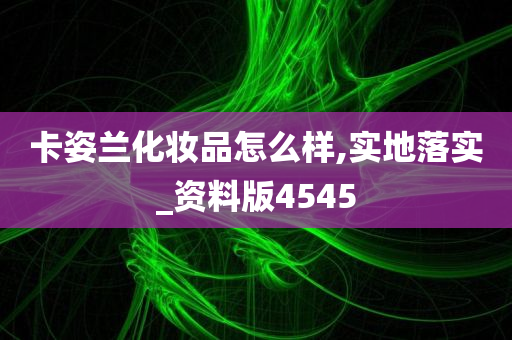 卡姿兰化妆品怎么样,实地落实_资料版4545